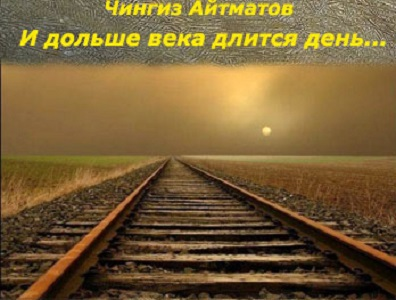 Чингиз Айтматов
И дольше века длится день...